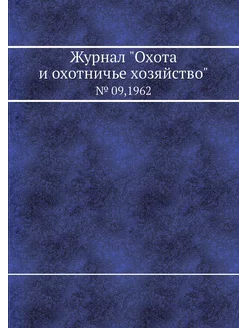 Журнал "Охота и охотничье хозяйство"
№ 09,1962